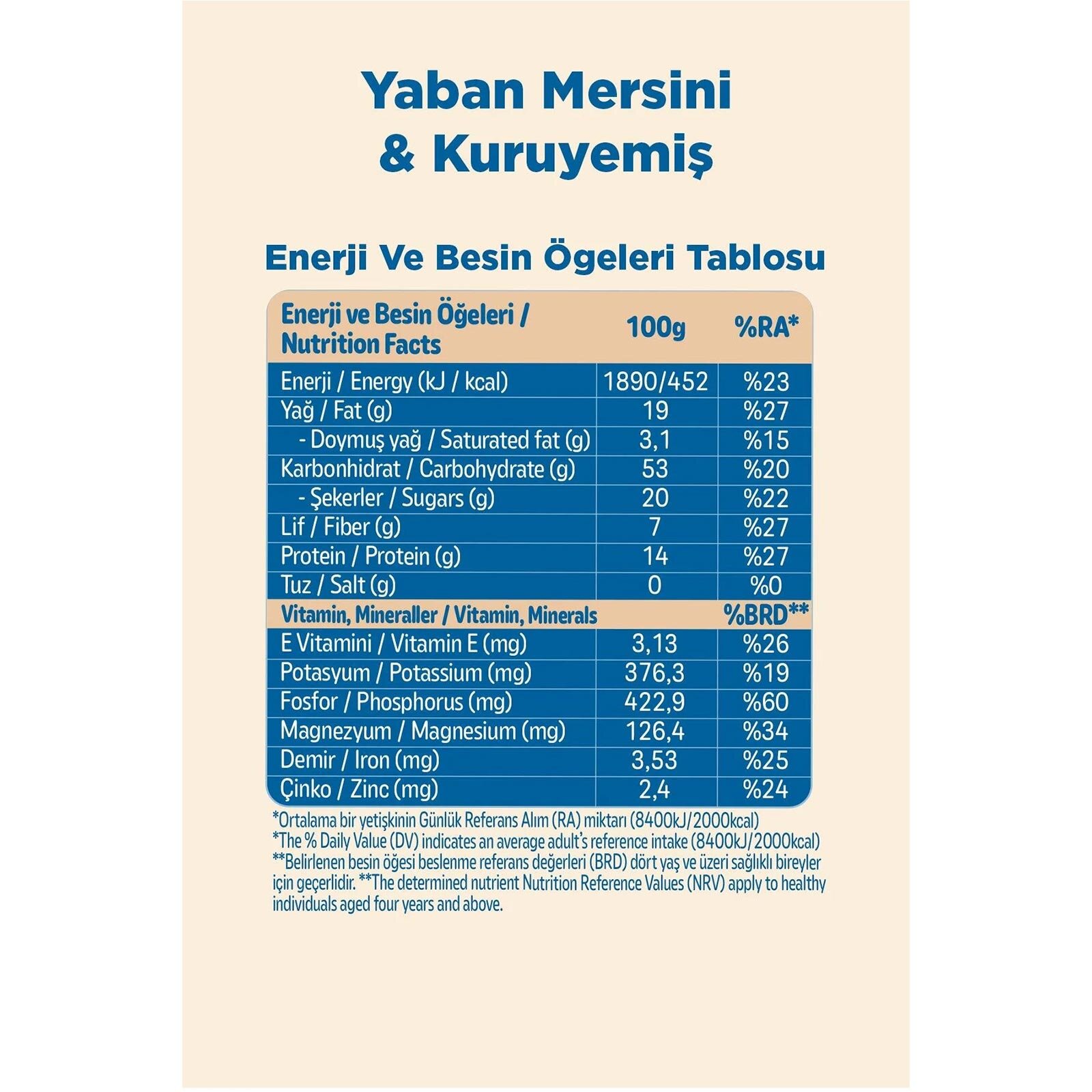 Yaban Mersini & Kuruyemiş

Enerji Ve Besin Ögeleri Tablosu

| Enerji ve Besin Öğeleri / Nutrition Facts | 100g | %RA* |
|---|---|---|
| Enerji / Energy (kJ / kcal) | 1890/452 | %23 |
| Yağ / Fat (g) | 19 | %27 |
| - Doymuş yağ / Saturated fat (g) | 3,1 | %15 |
| Karbonhidrat / Carbohydrate (g) | 53 | %20 |
| - Şekerler / Sugars (g) | 20 | %22 |
| Lif / Fiber (g) | 7 | %27 |
| Protein / Protein (g) | 14 | %27 |
| Tuz / Salt (g) | 0 | %0 |
| Vitamin, Mineraller / Vitamin, Minerals | | %BRD** |
| E Vitamini / Vitamin E (mg) | 3,13 | %26 |
| Potasyum / Potassium (mg) | 376,3 | %19 |
| Fosfor / Phosphorus (mg) | 422,9 | %60 |
| Magnezyum / Magnesium (mg) | 126,4 | %34 |
| Demir / Iron (mg) | 3,53 | %25 |
| Çinko / Zinc (mg) | 2,4 | %24 |

*Ortalama bir yetişkinin Günlük Referans Alım (RA) miktarı (8400kJ/2000kcal)
*The % Daily Value (DV) indicates an average adult's reference intake (8400kJ/2000kcal)
**Belirlenen besin öğesi beslenme referans değerleri (BRD) dört yaş ve üzeri sağlıklı bireyler için geçerlidir. **The determined nutrient Nutrition Reference Values (NRV) apply to healthy individuals aged four years and above.